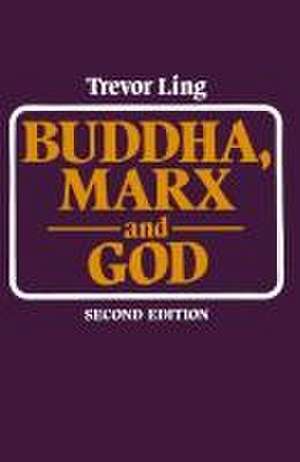 Trevor Ling

BUDDHA, MARX and GOD

SECOND EDITION